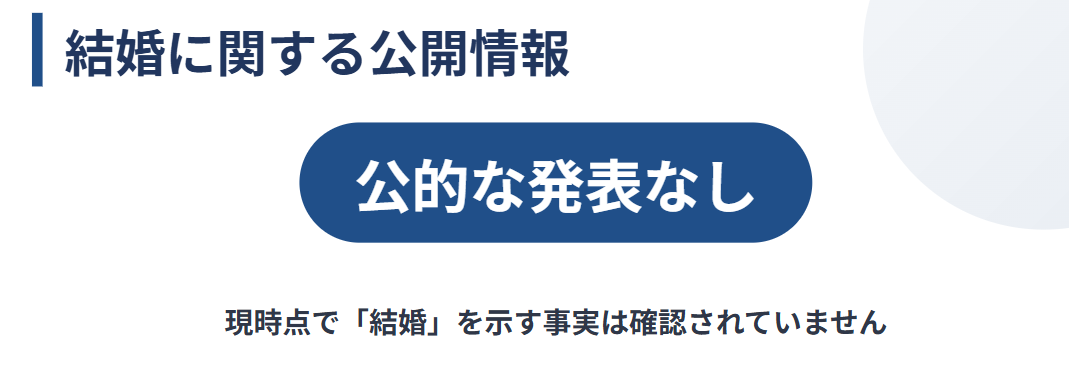 結婚に関する公開情報

公的な発表なし

現時点で「結婚」を示す事実は確認されていません